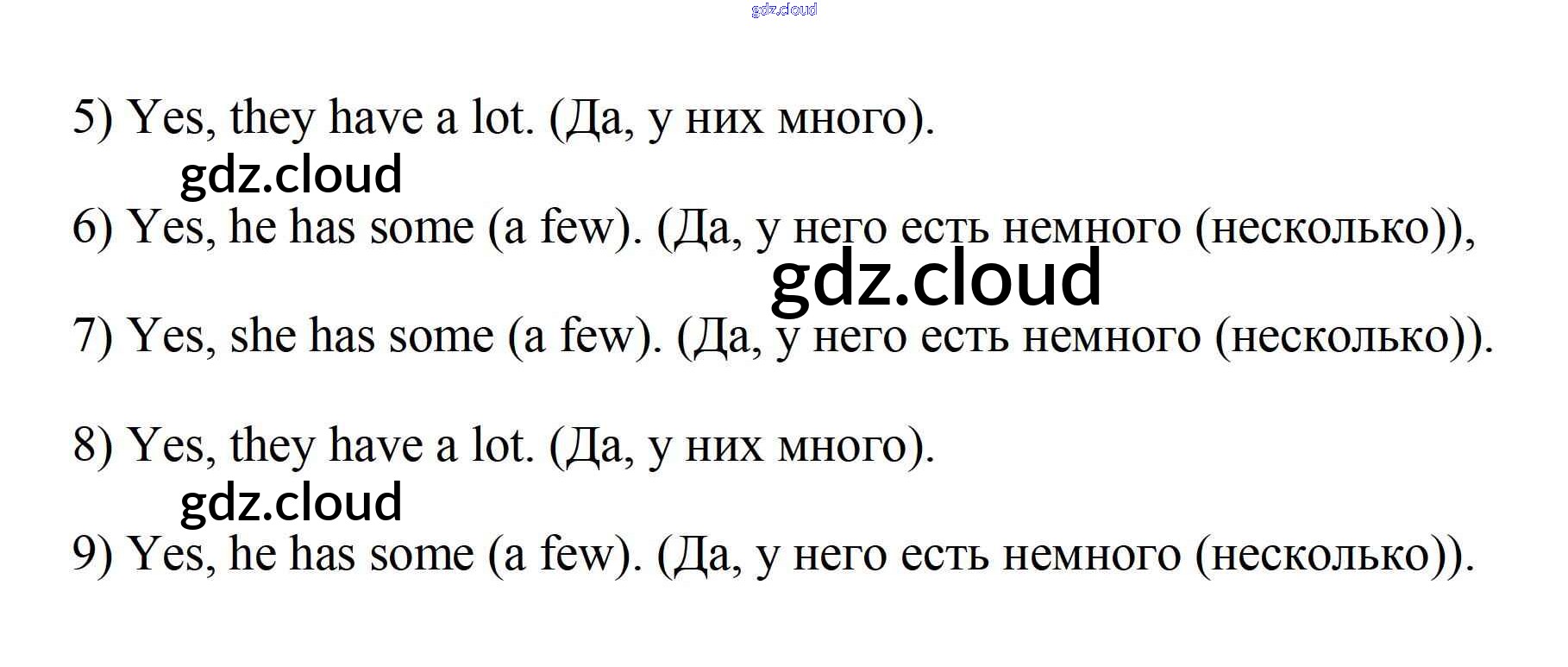 gdz.cloud

5) Yes, they have a lot. (Да, у них много).

gdz.cloud

6) Yes, he has some (a few). (Да, у него есть немного (несколько)),

gdz.cloud

7) Yes, she has some (a few). (Да, у него есть немного (несколько)).

8) Yes, they have a lot. (Да, у них много).

gdz.cloud

9) Yes, he has some (a few). (Да, у него есть немного (несколько)).